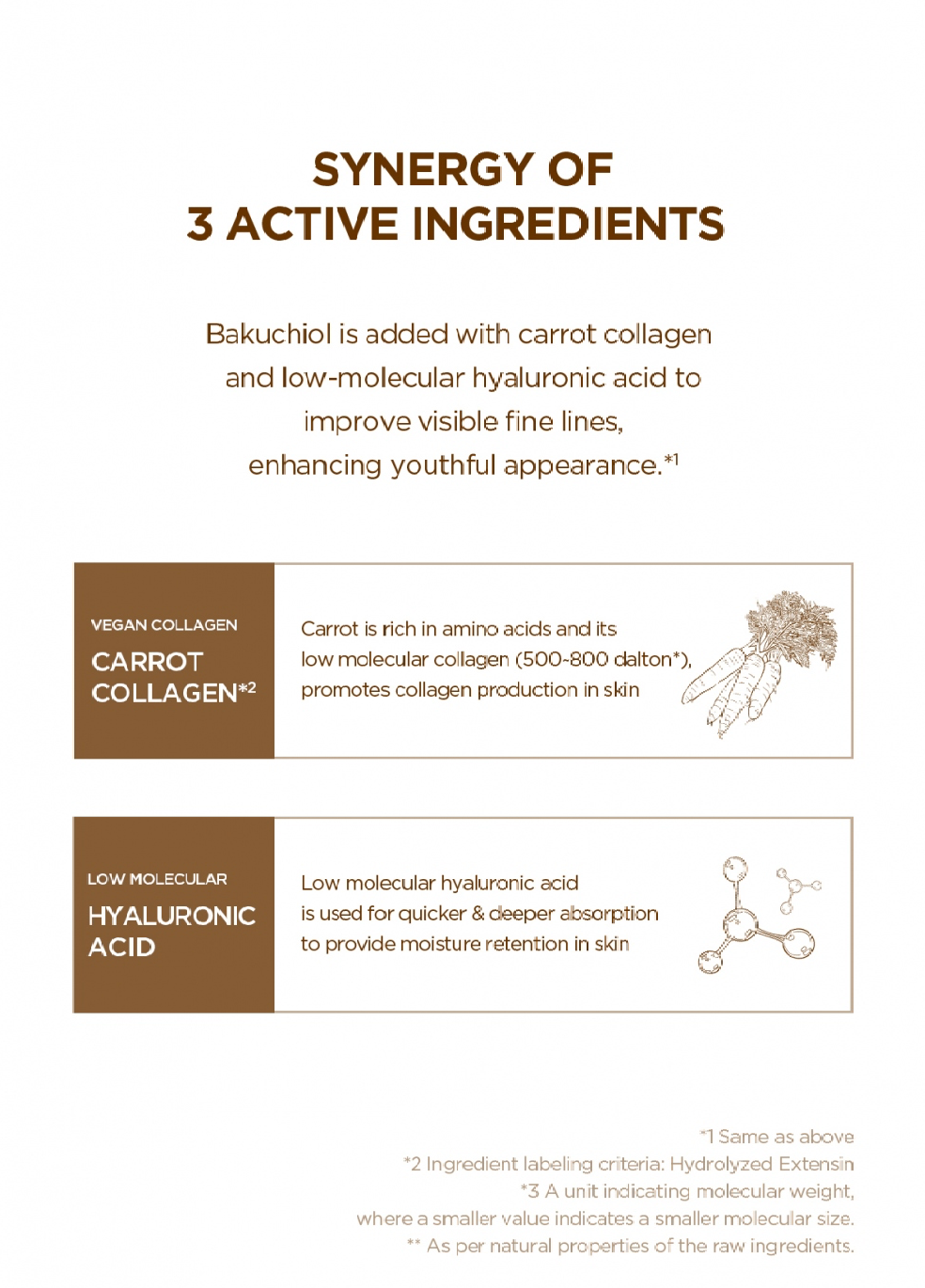 SYNERGY OF
3 ACTIVE INGREDIENTS

Bakuchiol is added with carrot collagen and low-molecular hyaluronic acid to improve visible fine lines, enhancing youthful appearance.*1

VEGAN COLLAGEN
CARROT COLLAGEN*2

Carrot is rich in amino acids and its low molecular collagen (500-800 dalton*), promotes collagen production in skin

LOW MOLECULAR
HYALURONIC ACID

Low molecular hyaluronic acid is used for quicker & deeper absorption to provide moisture retention in skin

*1 Same as above
*2 Ingredient labeling criteria: Hydrolyzed Extensin
*3 A unit indicating molecular weight,
where a smaller value indicates a smaller molecular size.
** As per natural properties of the raw ingredients.